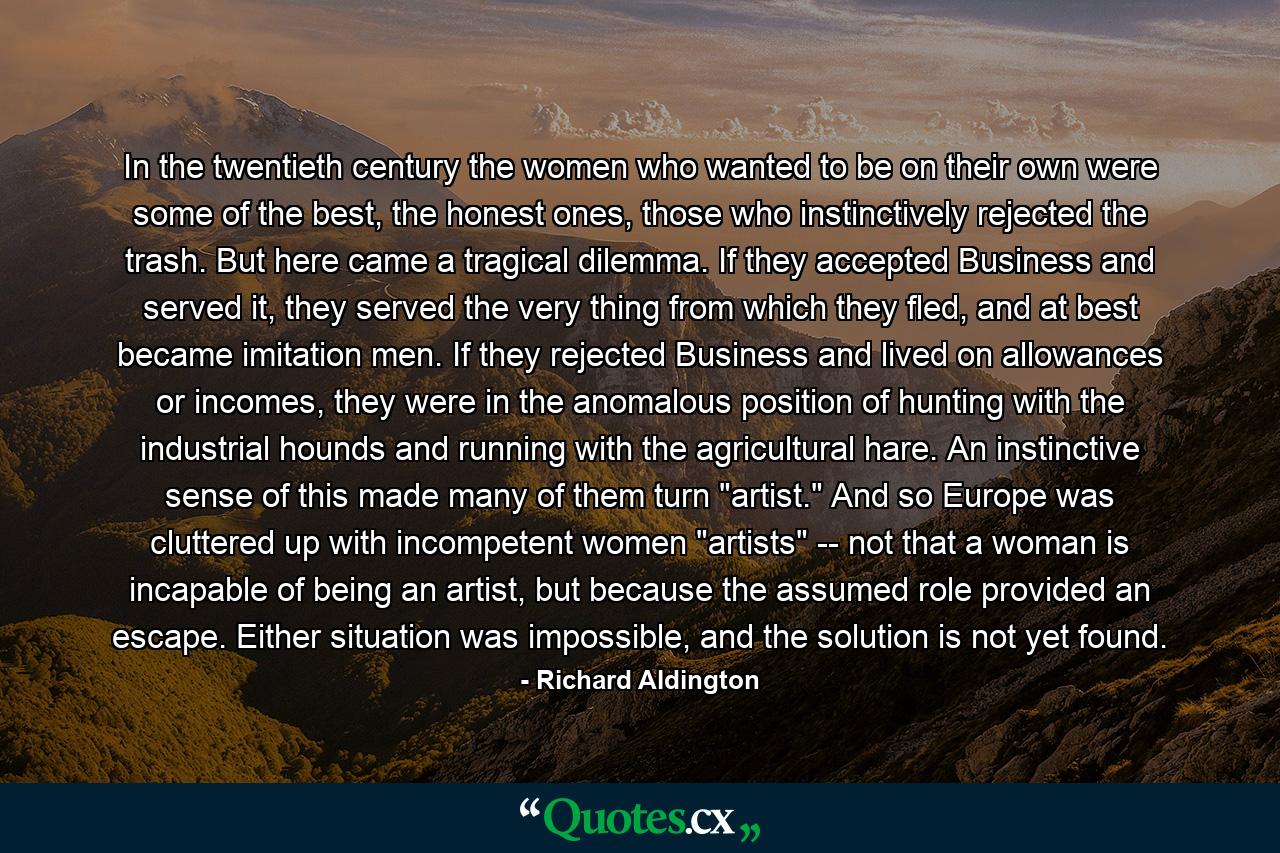 In the twentieth century the women who wanted to be on their own were some of the best, the honest ones, those who instinctively rejected the trash. But here came a tragical dilemma. If they accepted Business and served it, they served the very thing from which they fled, and at best became imitation men. If they rejected Business and lived on allowances or incomes, they were in the anomalous position of hunting with the industrial hounds and running with the agricultural hare. An instinctive sense of this made many of them turn "artist." And so Europe was cluttered up with incompetent women "artists" -- not that a woman is incapable of being an artist, but because the assumed role provided an escape. Either situation was impossible, and the solution is not yet found.

- Richard Aldington

“Quotes.cx„